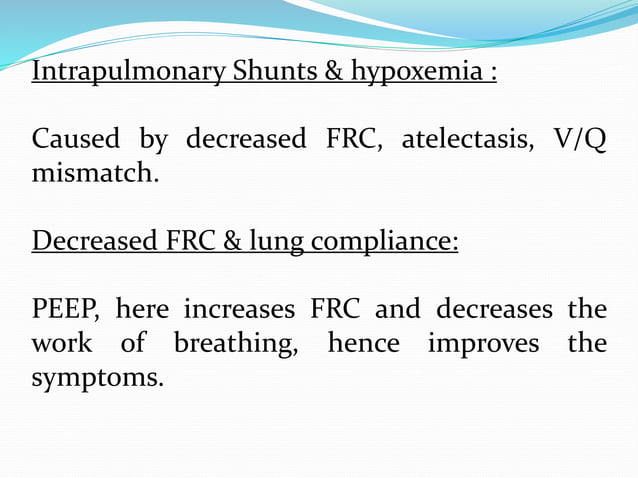 Intrapulmonary Shunts & hypoxemia :

Caused by decreased FRC, atelectasis, V/Q mismatch.

Decreased FRC & lung compliance:

PEEP, here increases FRC and decreases the work of breathing, hence improves the symptoms.